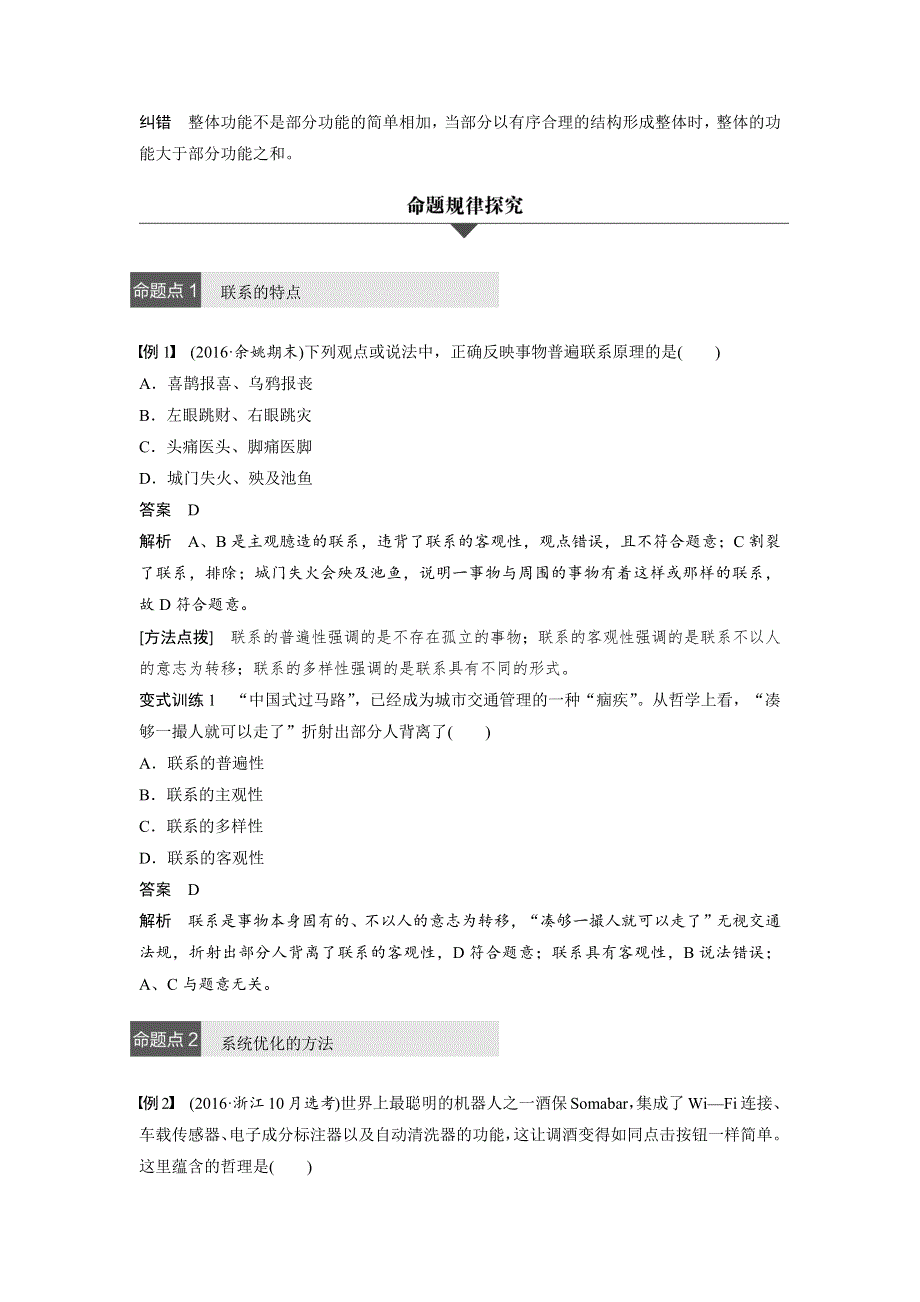 纠错　整体功能不是部分功能的简单相加，当部分以有序合理的结构形成整体时，整体的功能大于部分功能之和。

命题规律探究

命题点 1　联系的特点

【例 1】 (2016·余姚期末)下列观点或说法中，正确反映事物普遍联系原理的是(　　)
A．喜鹊报喜、乌鸦报丧
B．左眼跳财、右眼跳灾
C．头痛医头、脚痛医脚
D．城门失火、殃及池鱼
答案　D
解析　A、B 是主观臆造的联系，违背了联系的客观性，观点错误，且不符合题意；C 割裂了联系，排除；城门失火会殃及池鱼，说明一事物与周围的事物有着这样或那样的联系，故 D 符合题意。
[方法点拨]　联系的普遍性强调的是不存在孤立的事物；联系的客观性强调的是联系不以人的意志为转移；联系的多样性强调的是联系具有不同的形式。
变式训练 1　“中国式过马路”，已经成为城市交通管理的一种“痼疾”。从哲学上看，“凑够一撮人就可以走了”折射出部分人背离了(　　)
A．联系的普遍性
B．联系的主观性
C．联系的多样性
D．联系的客观性
答案　D
解析　联系是事物本身固有的、不以人的意志为转移，“凑够一撮人就可以走了”无视交通法规，折射出部分人背离了联系的客观性，D 符合题意；联系具有客观性，B 说法错误；A、C 与题意无关。

命题点 2　系统优化的方法

【例 2】 (2016·浙江 10 月选考)世界上最聪明的机器人之一酒保 Somabar，集成了 Wi—Fi 连接、车载传感器、电子成分标注器以及自动清洗器的功能，这让调酒变得如同点击按钮一样简单。这里蕴含的哲理是(　　)